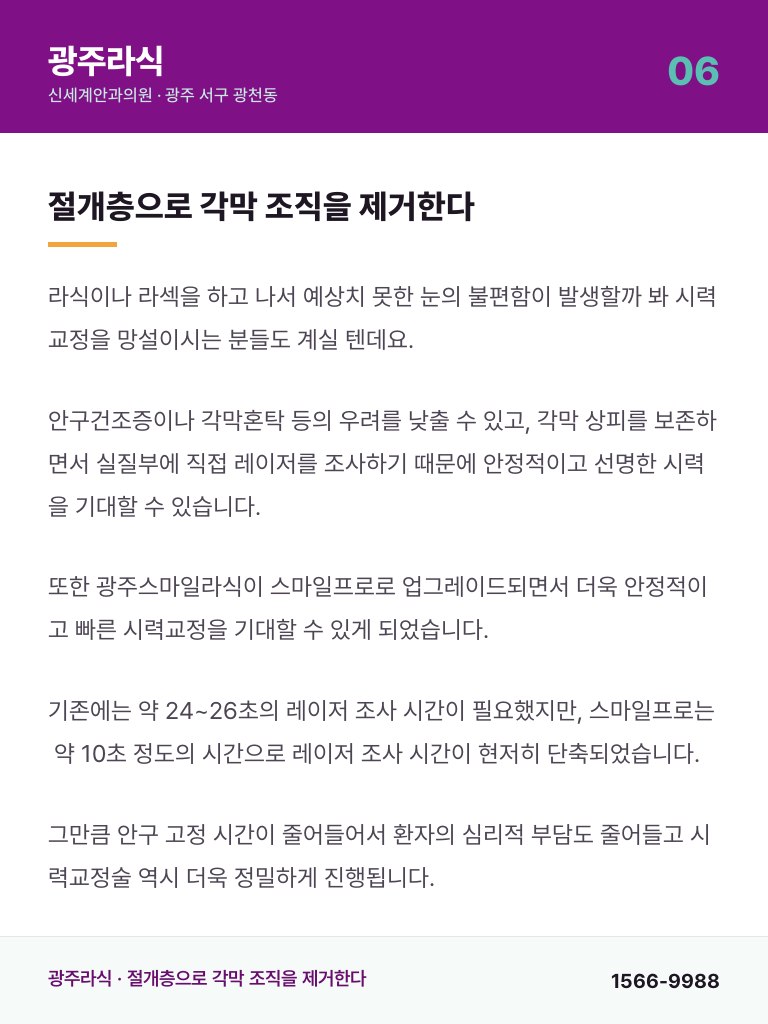 광주라식
신세계안과의원 · 광주 서구 광천동

06

절개층으로 각막 조직을 제거한다

라식이나 라섹을 하고 나서 예상치 못한 눈의 불편함이 발생할까 봐 시력교정을 망설이시는 분들도 계실 텐데요.

안구건조증이나 각막혼탁 등의 우려를 낮출 수 있고, 각막 상피를 보존하면서 실질부에 직접 레이저를 조사하기 때문에 안정적이고 선명한 시력을 기대할 수 있습니다.

또한 광주스마일라식이 스마일프로로 업그레이드되면서 더욱 안정적이고 빠른 시력교정을 기대할 수 있게 되었습니다.

기존에는 약 24~26초의 레이저 조사 시간이 필요했지만, 스마일프로는 약 10초 정도의 시간으로 레이저 조사 시간이 현저히 단축되었습니다.

그만큼 안구 고정 시간이 줄어들어서 환자의 심리적 부담도 줄어들고 시력교정술 역시 더욱 정밀하게 진행됩니다.

광주라식 · 절개층으로 각막 조직을 제거한다

1566-9988